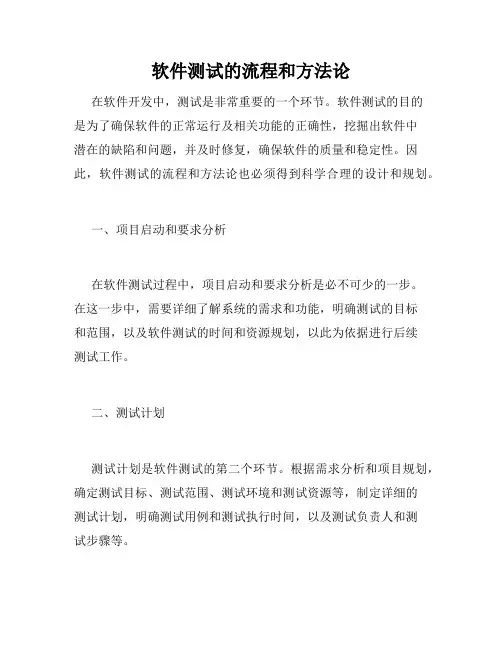 软件测试的流程和方法论

在软件开发中，测试是非常重要的一个环节。软件测试的目的是为了确保软件的正常运行及相关功能的正确性，挖掘出软件中潜在的缺陷和问题，并及时修复，确保软件的质量和稳定性。因此，软件测试的流程和方法论也必须得到科学合理的设计和规划。

一、项目启动和要求分析

在软件测试过程中，项目启动和要求分析是必不可少的一步。在这一步中，需要详细了解系统的需求和功能，明确测试的目标和范围，以及软件测试的时间和资源规划，以此为依据进行后续测试工作。

二、测试计划

测试计划是软件测试的第二个环节。根据需求分析和项目规划，确定测试目标、测试范围、测试环境和测试资源等，制定详细的测试计划，明确测试用例和测试执行时间，以及测试负责人和测试步骤等。